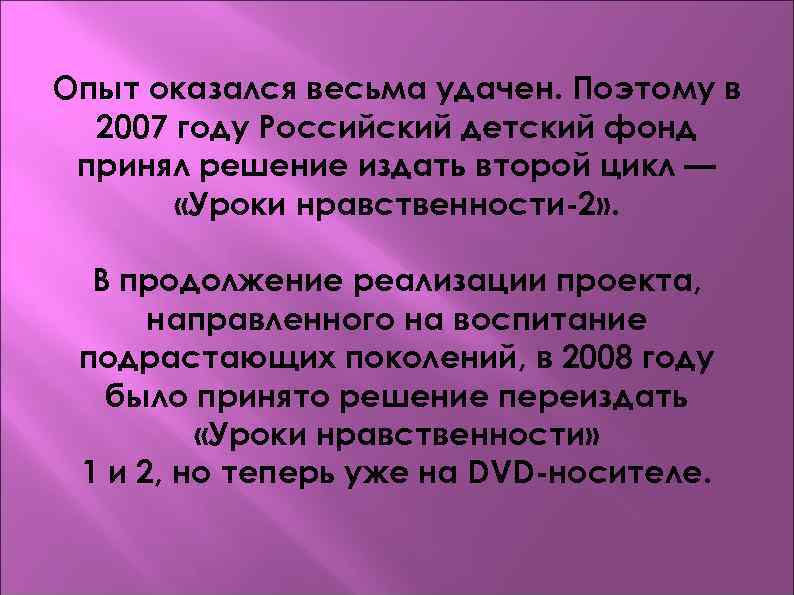 Опыт оказался весьма удачен. Поэтому в 2007 году Российский детский фонд принял решение издать второй цикл — «Уроки нравственности-2».

В продолжение реализации проекта, направленного на воспитание подрастающих поколений, в 2008 году было принято решение переиздать «Уроки нравственности» 1 и 2, но теперь уже на DVD-носителе.